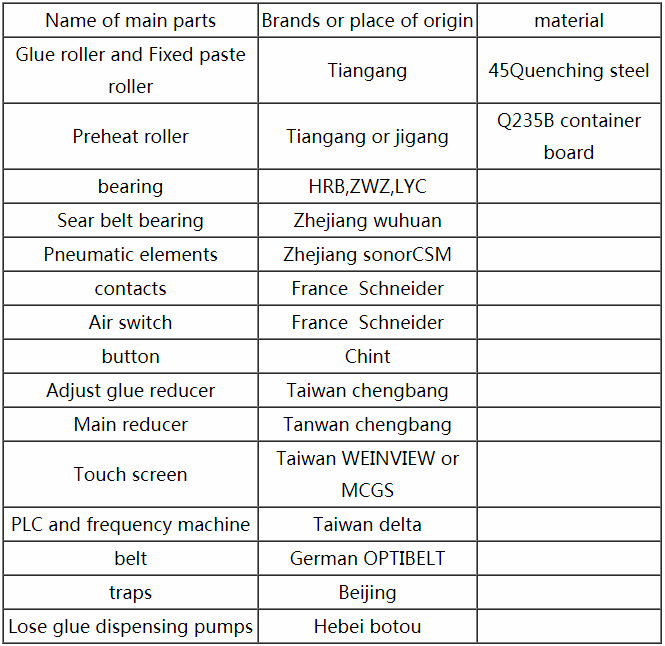 | Name of main parts | Brands or place of origin | material |
|---|---|---|
| Glue roller and Fixed paste roller | Tiangang | 45Quenching steel |
| Preheat roller | Tiangang or jigang | Q235B container board |
| bearing | HRB,ZWZ,LYC | |
| Sear belt bearing | Zhejiang wuhuan | |
| Pneumatic elements | Zhejiang sonorCSM | |
| contacts | France  Schneider | |
| Air switch | France  Schneider | |
| button | Chint | |
| Adjust glue reducer | Taiwan chengbang | |
| Main reducer | Tanwan chengbang | |
| Touch screen | Taiwan WEINVIEW or MCGS | |
| PLC and frequency machine | Taiwan delta | |
| belt | German OPTIBELT | |
| traps | Beijing | |
| Lose glue dispensing pumps | Hebei botou | |